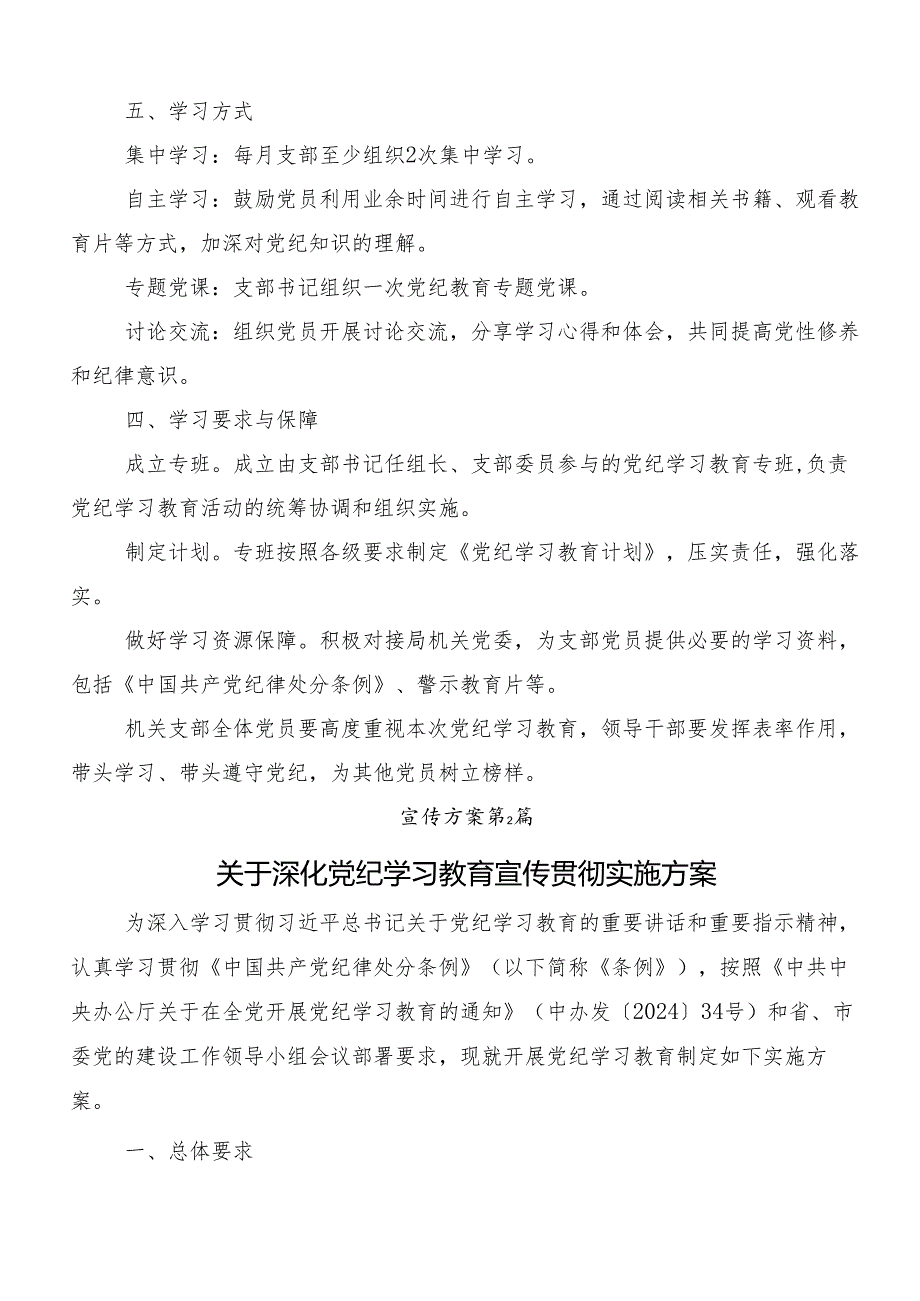 五、学习方式

集中学习：每月支部至少组织2次集中学习。

自主学习：鼓励党员利用业余时间进行自主学习，通过阅读相关书籍、观看教育片等方式，加深对党纪知识的理解。

专题党课：支部书记组织一次党纪教育专题党课。

讨论交流：组织党员开展讨论交流，分享学习心得和体会，共同提高党性修养和纪律意识。

四、学习要求与保障

成立专班。成立由支部书记任组长、支部委员参与的党纪学习教育专班，负责党纪学习教育活动的统筹协调和组织实施。

制定计划。专班按照各级要求制定《党纪学习教育计划》，压实责任，强化落实。

做好学习资源保障。积极对接局机关党委，为支部党员提供必要的学习资料，包括《中国共产党纪律处分条例》、警示教育片等。

机关支部全体党员要高度重视本次党纪学习教育，领导干部要发挥表率作用，带头学习、带头遵守党纪，为其他党员树立榜样。

宣传方案第2篇

关于深化党纪学习教育宣传贯彻实施方案

为深入学习贯彻习近平总书记关于党纪学习教育的重要讲话和重要指示精神，认真学习贯彻《中国共产党纪律处分条例》（以下简称《条例》），按照《中共中央办公厅关于在全党开展党纪学习教育的通知》（中办发〔2024〕34号）和省、市委党的建设工作领导小组会议部署要求，现就开展党纪学习教育制定如下实施方案。

一、总体要求